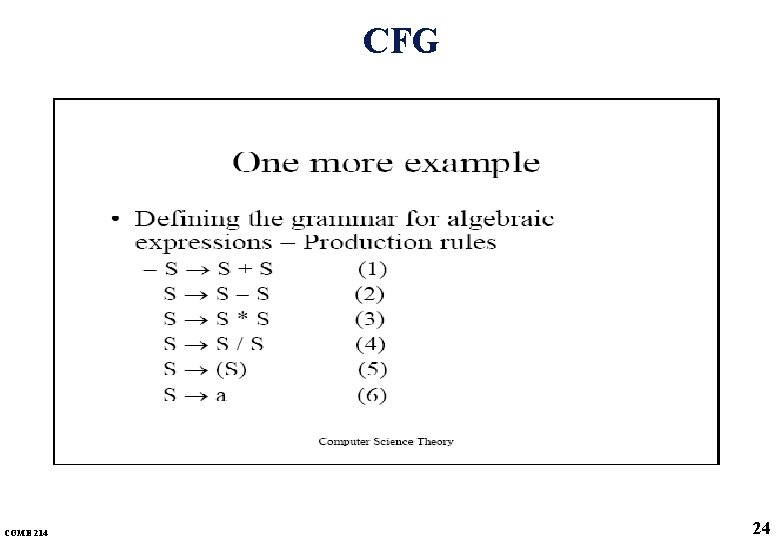 CFG

One more example

• Defining the grammar for algebraic expressions – Production rules

– $S \rightarrow S + S$ (1)
$S \rightarrow S - S$ (2)
$S \rightarrow S * S$ (3)
$S \rightarrow S / S$ (4)
$S \rightarrow (S)$ (5)
$S \rightarrow a$ (6)

Computer Science Theory

COMB 214

24